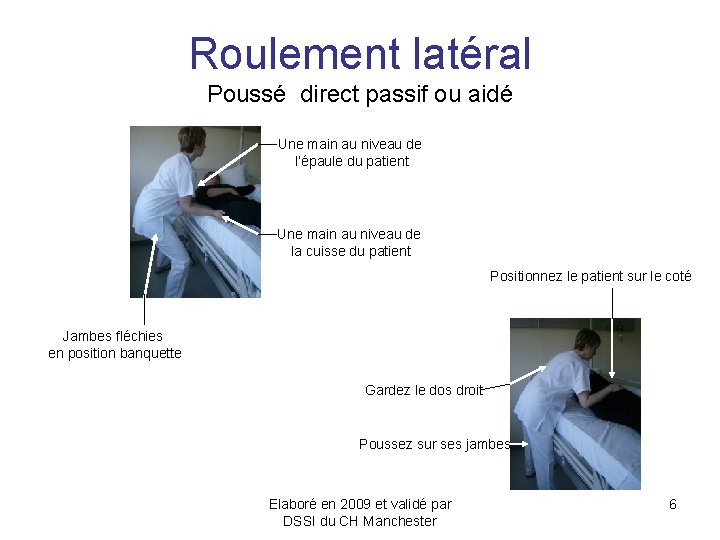 Roulement latéral

Poussé direct passif ou aidé

Une main au niveau de l'épaule du patient

Une main au niveau de la cuisse du patient

Jambes fléchies en position banquette

Positionnez le patient sur le coté

Gardez le dos droit

Poussez sur ses jambes

Elaboré en 2009 et validé par DSSI du CH Manchester

6